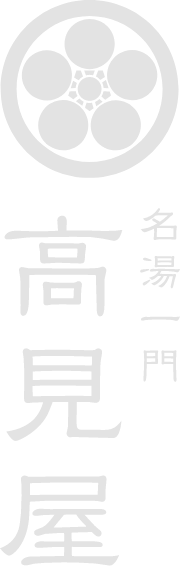 名湯一門

高見屋